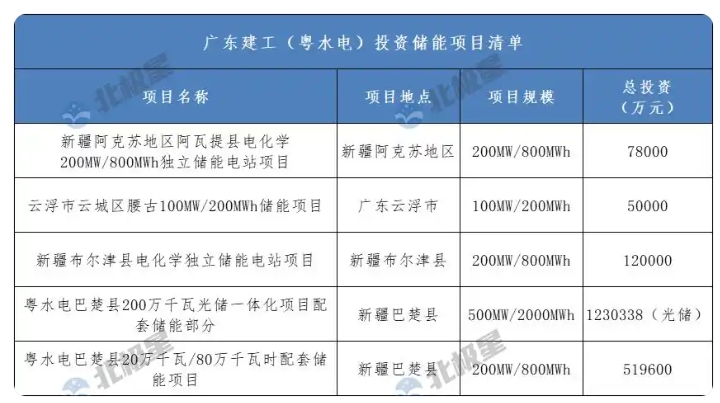 广东建工（粤水电）投资储能项目清单

| 项目名称 | 项目地点 | 项目规模 | 总投资（万元） |
|---|---|---|---|
| 新疆阿克苏地区阿瓦提县电化学200MW/800MWh独立储能电站项目 | 新疆阿克苏地区 | 200MW/800MWh | 78000 |
| 云浮市云城区腰古100MW/200MWh储能项目 | 广东云浮市 | 100MW/200MWh | 50000 |
| 新疆布尔津县电化学独立储能电站项目 | 新疆布尔津县 | 200MW/800MWh | 120000 |
| 粤水电巴楚县200万千瓦光储一体化项目配套储能部分 | 新疆巴楚县 | 500MW/2000MWh | 1230338（光储） |
| 粤水电巴楚县20万千瓦/80万千瓦时配套储能项目 | 新疆巴楚县 | 200MW/800MWh | 519600 |

北极星
北极星
北极星
北极星